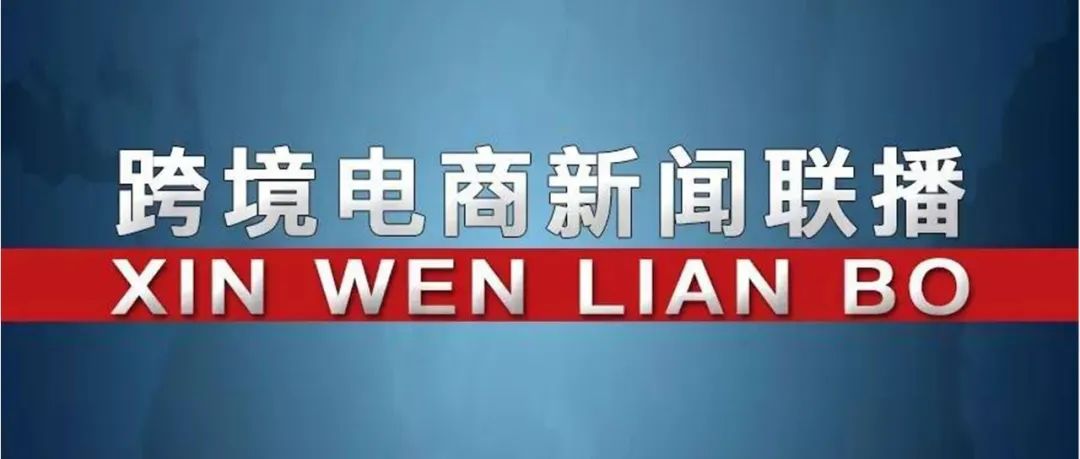 跨境电商新闻联播
XIN WEN LIAN BO